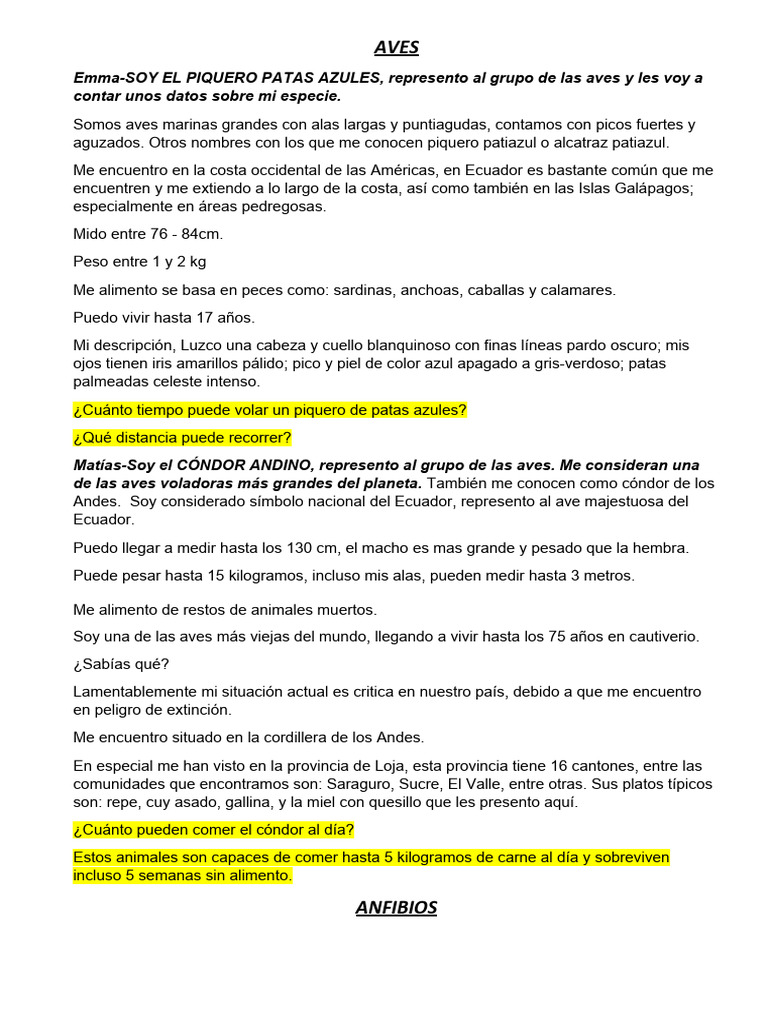 AVES

Emma-SOY EL PIQUERO PATAS AZULES, represento al grupo de las aves y les voy a contar unos datos sobre mi especie.

Somos aves marinas grandes con alas largas y puntiagudas, contamos con picos fuertes y aguzados. Otros nombres con los que me conocen piquero patiazul o alcatraz patiazul.

Me encuentro en la costa occidental de las Américas, en Ecuador es bastante común que me encuentren y me extiendo a lo largo de la costa, así como también en las Islas Galápagos; especialmente en áreas pedregosas.

Mido entre 76 - 84cm.

Peso entre 1 y 2 kg

Me alimento se basa en peces como: sardinas, anchoas, caballas y calamares.

Puedo vivir hasta 17 años.

Mi descripción, Luzco una cabeza y cuello blanquinoso con finas líneas pardo oscuro; mis ojos tienen iris amarillos pálido; pico y piel de color azul apagado a gris-verdoso; patas palmeadas celeste intenso.

¿Cuánto tiempo puede volar un piquero de patas azules?

¿Qué distancia puede recorrer?

Matías-Soy el CÓNDOR ANDINO, represento al grupo de las aves. Me consideran una de las aves voladoras más grandes del planeta. También me conocen como cóndor de los Andes. Soy considerado símbolo nacional del Ecuador, represento al ave majestuosa del Ecuador.

Puedo llegar a medir hasta los 130 cm, el macho es mas grande y pesado que la hembra.

Puede pesar hasta 15 kilogramos, incluso mis alas, pueden medir hasta 3 metros.

Me alimento de restos de animales muertos.

Soy una de las aves más viejas del mundo, llegando a vivir hasta los 75 años en cautiverio.

¿Sabías qué?

Lamentablemente mi situación actual es critica en nuestro país, debido a que me encuentro en peligro de extinción.

Me encuentro situado en la cordillera de los Andes.

En especial me han visto en la provincia de Loja, esta provincia tiene 16 cantones, entre las comunidades que encontramos son: Saraguro, Sucre, El Valle, entre otras. Sus platos típicos son: repe, cuy asado, gallina, y la miel con quesillo que les presento aquí.

¿Cuánto pueden comer el cóndor al día?

Estos animales son capaces de comer hasta 5 kilogramos de carne al día y sobreviven incluso 5 semanas sin alimento.

ANFIBIOS